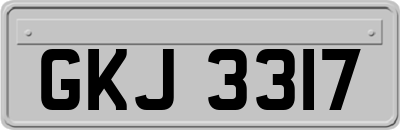 GKJ 3317